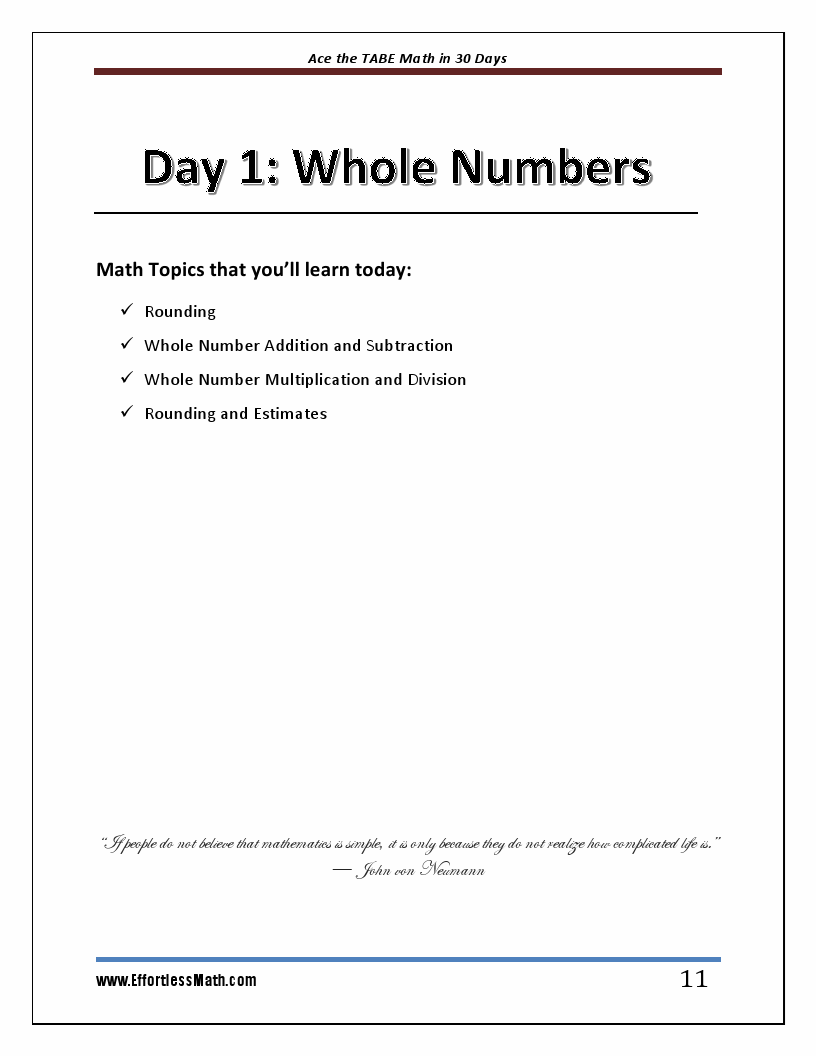 Ace the TABE Math in 30 Days

Day 1: Whole Numbers

Math Topics that you'll learn today:

✓ Rounding
✓ Whole Number Addition and Subtraction
✓ Whole Number Multiplication and Division
✓ Rounding and Estimates

"If people do not believe that mathematics is simple, it is only because they do not realize how complicated life is."
— John von Neumann

www.EffortlessMath.com

11